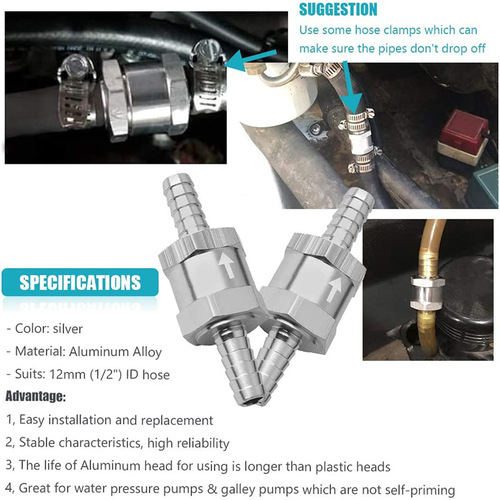 SUGGESTION

Use some hose clamps which can make sure the pipes don't drop off

SPECIFICATIONS

- Color: silver

- Material: Aluminum Alloy

- Suits: 12mm (1/2") ID hose

Advantage:

1, Easy installation and replacement

2, Stable characteristics, high reliability

3, The life of Aluminum head for using is longer than plastic heads

4, Great for water pressure pumps & galley pumps which are not self-priming